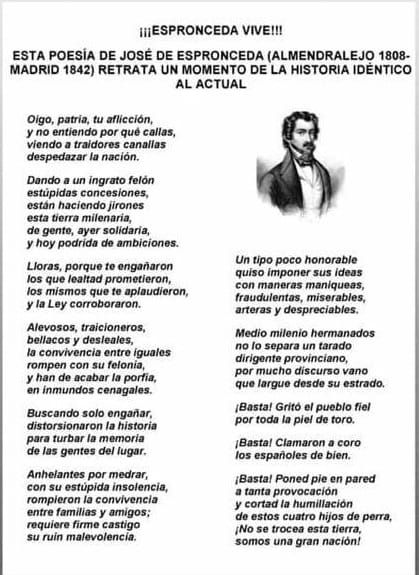 ¡¡¡ESPRONCEDA VIVE!!!

ESTA POESÍA DE JOSÉ DE ESPRONCEDA (ALMENDRALEJO 1808-MADRID 1842) RETRATA UN MOMENTO DE LA HISTORIA IDÉNTICO AL ACTUAL

Oigo, patria, tu aflicción,
y no entiendo por qué callas,
viendo a traidores canallas
despedazar la nación.

Dando a un ingrato felón
estúpidas concesiones,
están haciendo jirones
esta tierra milenaria,
de gente, ayer solidaria,
y hoy podrida de ambiciones.

Lloras, porque te engañaron
los que lealtad prometieron,
los mismos que te aplaudieron,
y la Ley corroboraron.

Alevosos, traicioneros,
bellacos y desleales,
la convivencia entre iguales
rompen con su felonía,
y han de acabar la porfía,
en inmundos cenagales.

Buscando solo engañar,
distorsionaron la historia
para turbar la memoria
de las gentes del lugar.

Anhelantes por medrar,
con su estúpida insolencia,
rompieron la convivencia
entre familias y amigos;
requiere firme castigo
su ruin malevolencia.

Un tipo poco honorable
quiso imponer sus ideas
con maneras maniqueas,
fraudulentas, miserables,
arteras y despreciables.

Medio milenio hermanados
no lo separa un tarado
dirigente provinciano,
por mucho discurso vano
que largue desde su estrado.

¡Basta! Gritó el pueblo fiel
por toda la piel de toro.

¡Basta! Clamaron a coro
los españoles de bien.

¡Basta! Poned pie en pared
a tanta provocación
y cortad la humillación
de estos cuatro hijos de perra,
¡No se trocea esta tierra,
somos una gran nación!